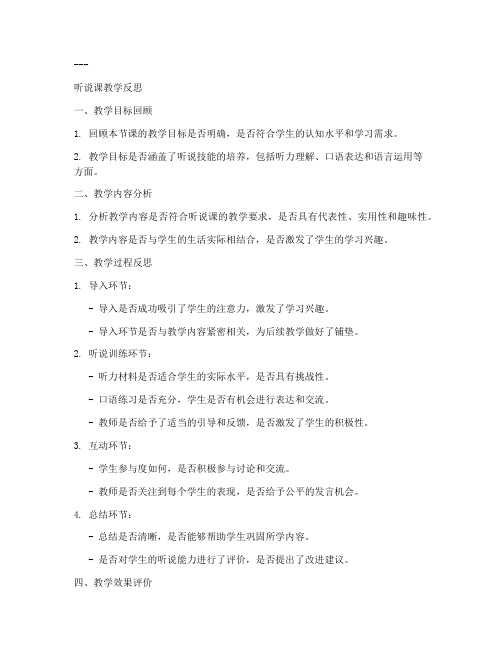 ---

听说课教学反思

一、教学目标回顾

1. 回顾本节课的教学目标是否明确，是否符合学生的认知水平和学习需求。

2. 教学目标是否涵盖了听说技能的培养，包括听力理解、口语表达和语言运用等方面。

二、教学内容分析

1. 分析教学内容是否符合听说课的教学要求，是否具有代表性、实用性和趣味性。

2. 教学内容是否与学生的生活实际相结合，是否激发了学生的学习兴趣。

三、教学过程反思

1. 导入环节：

- 导入是否成功吸引了学生的注意力，激发了学习兴趣。

- 导入环节是否与教学内容紧密相关，为后续教学做好了铺垫。

2. 听说训练环节：

- 听力材料是否适合学生的实际水平，是否具有挑战性。

- 口语练习是否充分，学生是否有机会进行表达和交流。

- 教师是否给予了适当的引导和反馈，是否激发了学生的积极性。

3. 互动环节：

- 学生参与度如何，是否积极参与讨论和交流。

- 教师是否关注到每个学生的表现，是否给予公平的发言机会。

4. 总结环节：

- 总结是否清晰，是否能够帮助学生巩固所学内容。

- 是否对学生的听说能力进行了评价，是否提出了改进建议。

四、教学效果评价